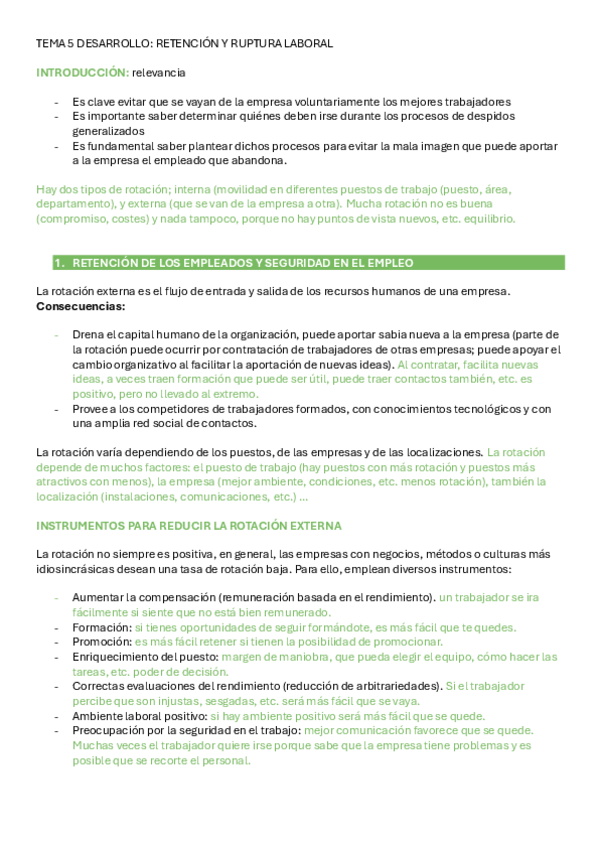 TEMA 5 DESARROLLO: RETENCIÓN Y RUPTURA LABORAL

INTRODUCCIÓN: relevancia

- Es clave evitar que se vayan de la empresa voluntariamente los mejores trabajadores
- Es importante saber determinar quiénes deben irse durante los procesos de despidos generalizados
- Es fundamental saber plantear dichos procesos para evitar la mala imagen que puede aportar a la empresa el empleado que abandona.

Hay dos tipos de rotación; interna (movilidad en diferentes puestos de trabajo (puesto, área, departamento), y externa (que se van de la empresa a otra). Mucha rotación no es buena (compromiso, costes) y nada tampoco, porque no hay puntos de vista nuevos, etc. equilibrio.

1. RETENCIÓN DE LOS EMPLEADOS Y SEGURIDAD EN EL EMPLEO

La rotación externa es el flujo de entrada y salida de los recursos humanos de una empresa.
Consecuencias:

- Drena el capital humano de la organización, puede aportar sabia nueva a la empresa (parte de la rotación puede ocurrir por contratación de trabajadores de otras empresas; puede apoyar el cambio organizativo al facilitar la aportación de nuevas ideas). Al contratar, facilita nuevas ideas, a veces traen formación que puede ser útil, puede traer contactos también, etc. es positivo, pero no llevado al extremo.
- Provee a los competidores de trabajadores formados, con conocimientos tecnológicos y con una amplia red social de contactos.

La rotación varía dependiendo de los puestos, de las empresas y de las localizaciones. La rotación depende de muchos factores: el puesto de trabajo (hay puestos con más rotación y puestos más atractivos con menos), la empresa (mejor ambiente, condiciones, etc. menos rotación), también la localización (instalaciones, comunicaciones, etc.) ...

INSTRUMENTOS PARA REDUCIR LA ROTACIÓN EXTERNA

La rotación no siempre es positiva, en general, las empresas con negocios, métodos o culturas más idiosincrásicas desean una tasa de rotación baja. Para ello, emplean diversos instrumentos:

- Aumentar la compensación (remuneración basada en el rendimiento). un trabajador se ira fácilmente si siente que no está bien remunerado.
- Formación: si tienes oportunidades de seguir formándote, es más fácil que te quedes.
- Promoción: es más fácil retener si tienen la posibilidad de promocionar.
- Enriquecimiento del puesto: margen de maniobra, que pueda elegir el equipo, cómo hacer las tareas, etc. poder de decisión.
- Correctas evaluaciones del rendimiento (reducción de arbitrariedades). Si el trabajador percibe que son injustas, sesgadas, etc. será más fácil que se vaya.
- Ambiente laboral positivo: si hay ambiente positivo será más fácil que se quede.
- Preocupación por la seguridad en el trabajo: mejor comunicación favorece que se quede. Muchas veces el trabajador quiere irse porque sabe que la empresa tiene problemas y es posible que se recorte el personal.